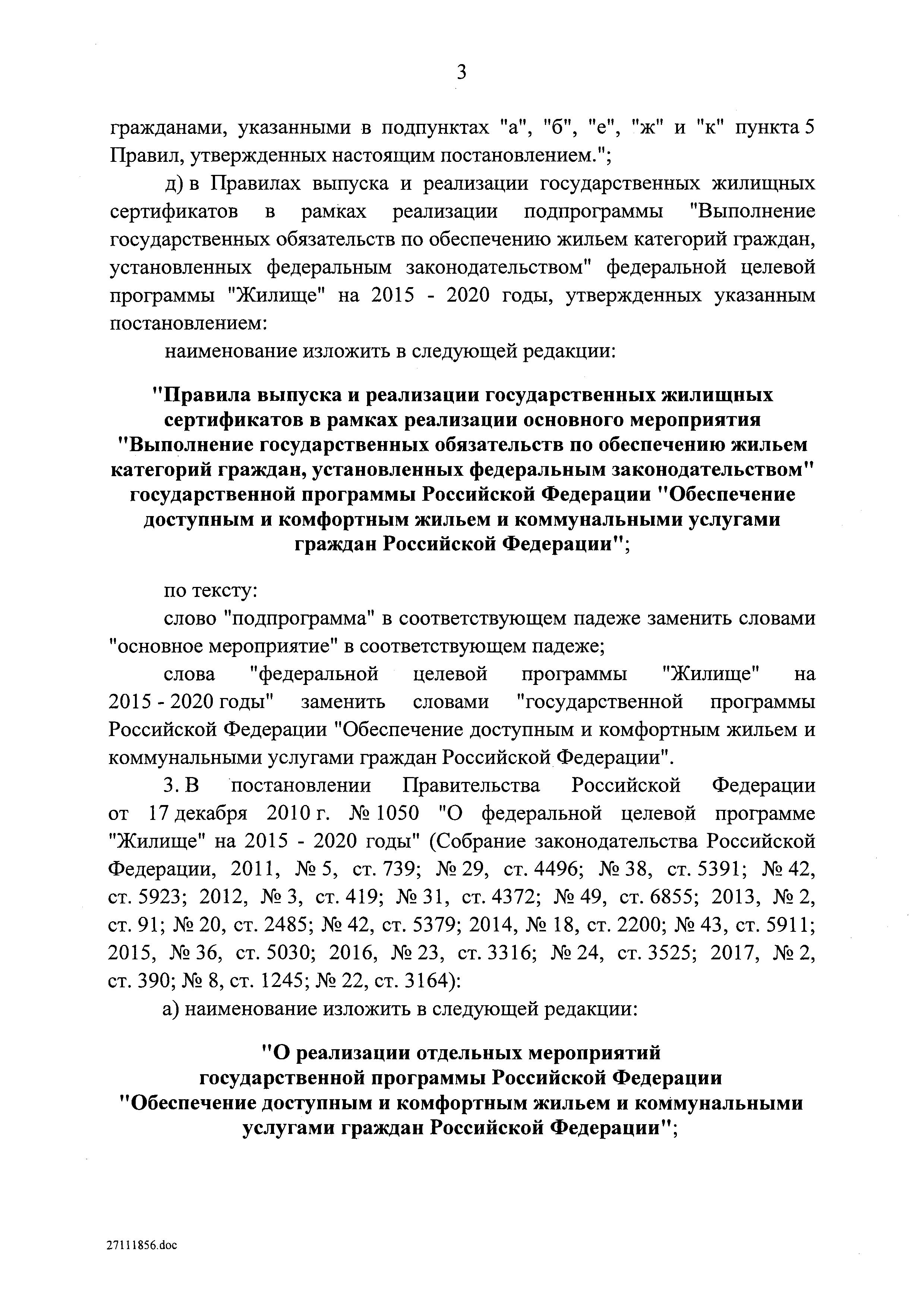 3

гражданами, указанными в подпунктах "а", "б", "е", "ж" и "к" пункта 5 Правил, утвержденных настоящим постановлением.";

д) в Правилах выпуска и реализации государственных жилищных сертификатов в рамках реализации подпрограммы "Выполнение государственных обязательств по обеспечению жильем категорий граждан, установленных федеральным законодательством" федеральной целевой программы "Жилище" на 2015 - 2020 годы, утвержденных указанным постановлением:

наименование изложить в следующей редакции:

"Правила выпуска и реализации государственных жилищных сертификатов в рамках реализации основного мероприятия "Выполнение государственных обязательств по обеспечению жильем категорий граждан, установленных федеральным законодательством" государственной программы Российской Федерации "Обеспечение доступным и комфортным жильем и коммунальными услугами граждан Российской Федерации";

по тексту:

слово "подпрограмма" в соответствующем падеже заменить словами "основное мероприятие" в соответствующем падеже;

слова "федеральной целевой программы "Жилище" на 2015 - 2020 годы" заменить словами "государственной программы Российской Федерации "Обеспечение доступным и комфортным жильем и коммунальными услугами граждан Российской Федерации".

3. В постановлении Правительства Российской Федерации от 17 декабря 2010 г. № 1050 "О федеральной целевой программе "Жилище" на 2015 - 2020 годы" (Собрание законодательства Российской Федерации, 2011, № 5, ст. 739; № 29, ст. 4496; № 38, ст. 5391; № 42, ст. 5923; 2012, № 3, ст. 419; № 31, ст. 4372; № 49, ст. 6855; 2013, № 2, ст. 91; № 20, ст. 2485; № 42, ст. 5379; 2014, № 18, ст. 2200; № 43, ст. 5911; 2015, № 36, ст. 5030; 2016, № 23, ст. 3316; № 24, ст. 3525; 2017, № 2, ст. 390; № 8, ст. 1245; № 22, ст. 3164):

а) наименование изложить в следующей редакции:

"О реализации отдельных мероприятий государственной программы Российской Федерации "Обеспечение доступным и комфортным жильем и коммунальными услугами граждан Российской Федерации";

27111856.doc